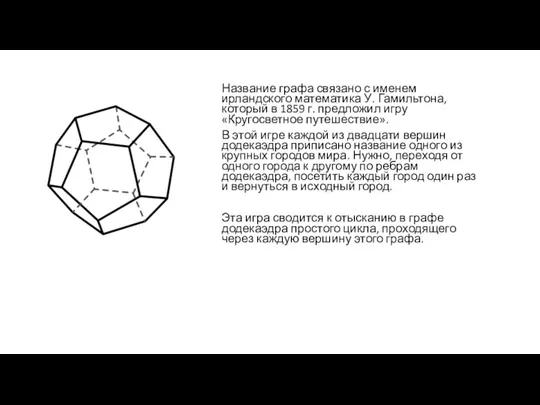 Название графа связано с именем ирландского математика У. Гамильтона, который в 1859 г. предложил игру «Кругосветное путешествие».

В этой игре каждой из двадцати вершин додекаэдра приписано название одного из крупных городов мира. Нужно, переходя от одного города к другому по ребрам додекаэдра, посетить каждый город один раз и вернуться в исходный город.

Эта игра сводится к отысканию в графе додекаэдра простого цикла, проходящего через каждую вершину этого графа.